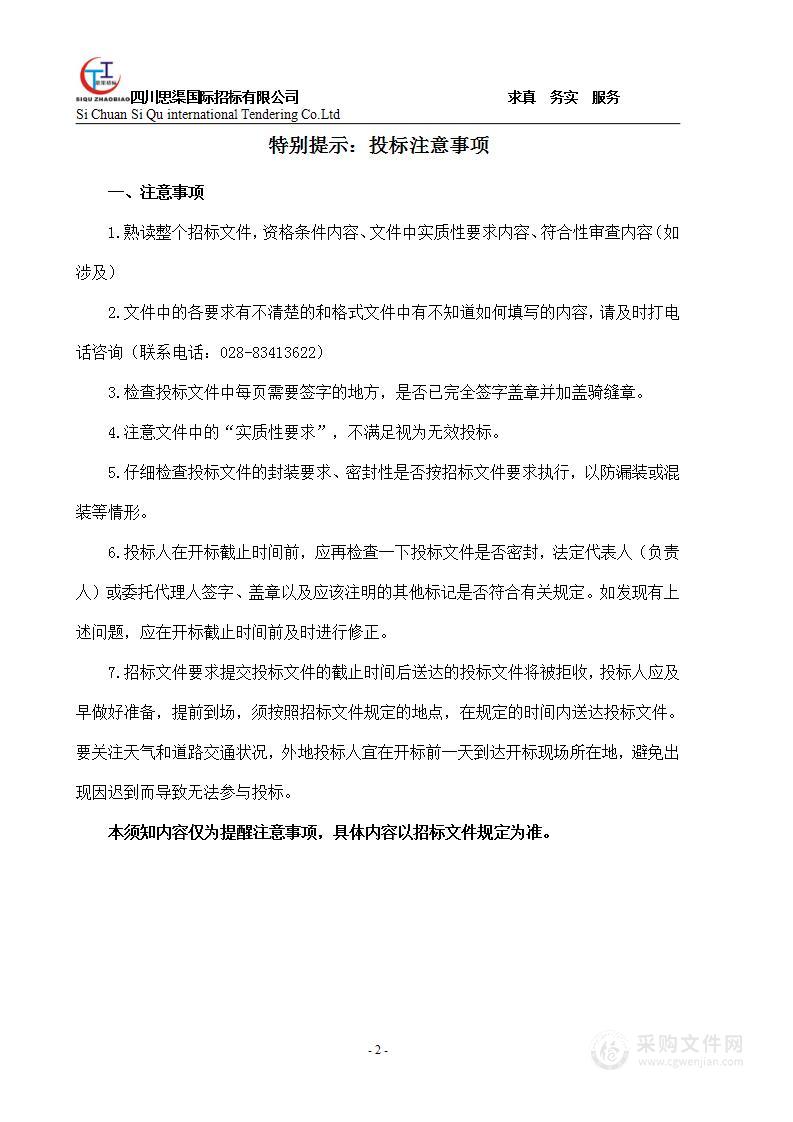 SIQU ZHAOBIAO 四川思渠国际招标有限公司 求真 务实 服务
Si Chuan Si Qu international Tendering Co.Ltd

特别提示：投标注意事项

一、注意事项

1.熟读整个招标文件，资格条件内容、文件中实质性要求内容、符合性审查内容（如涉及）

2.文件中的各要求有不清楚的和格式文件中有不知道如何填写的内容，请及时打电话咨询（联系电话：028-83413622）

3.检查投标文件中每页需要签字的地方，是否已完全签字盖章并加盖骑缝章。

4.注意文件中的“实质性要求”，不满足视为无效投标。

5.仔细检查投标文件的封装要求、密封性是否按招标文件要求执行，以防漏装或混装等情形。

6.投标人在开标截止时间前，应再检查一下投标文件是否密封，法定代表人（负责人）或委托代理人签字、盖章以及应该注明的其他标记是否符合有关规定。如发现有上述问题，应在开标截止时间前及时进行修正。

7.招标文件要求提交投标文件的截止时间后送达的投标文件将被拒收，投标人应及早做好准备，提前到场，须按照招标文件规定的地点，在规定的时间内送达投标文件。要关注天气和道路交通状况，外地投标人宜在开标前一天到达开标现场所在地，避免出现因迟到而导致无法参与投标。

本须知内容仅为提醒注意事项，具体内容以招标文件规定为准。

- 2 -

采购文件网
www.cgwenjian.com